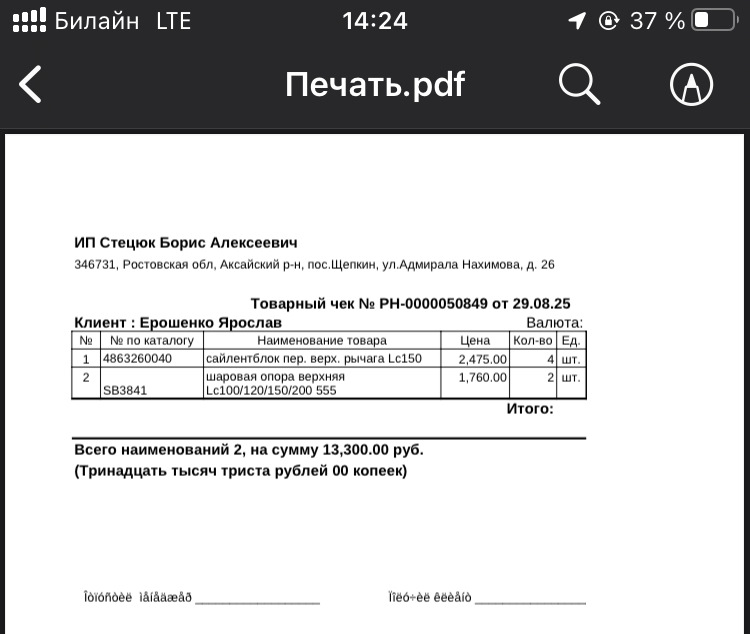 Билайн LTE 14:24 37 %

Печать.pdf

ИП Стецюк Борис Алексеевич
346731, Ростовская обл, Аксайский р-н, пос.Щепкин, ул.Адмирала Нахимова, д. 26

Товарный чек № РН-0000050849 от 29.08.25
Клиент : Ерошенко Ярослав Валюта:

| № | № по каталогу | Наименование товара | Цена | Кол-во | Ед. |
|---|---|---|---|---|---|
| 1 | 4863260040 | сайлентблок пер. верх. рычага Lc150 | 2,475.00 | 4 | шт. |
| 2 | SB3841 | шаровая опора верхняя Lc100/120/150/200 555 | 1,760.00 | 2 | шт. |

Итого:

Всего наименований 2, на сумму 13,300.00 руб.
(Тринадцать тысяч триста рублей 00 копеек)

Îòïóñòèë ìåíåäæåð ________________ Ïîëó÷èë êëèåíò ________________